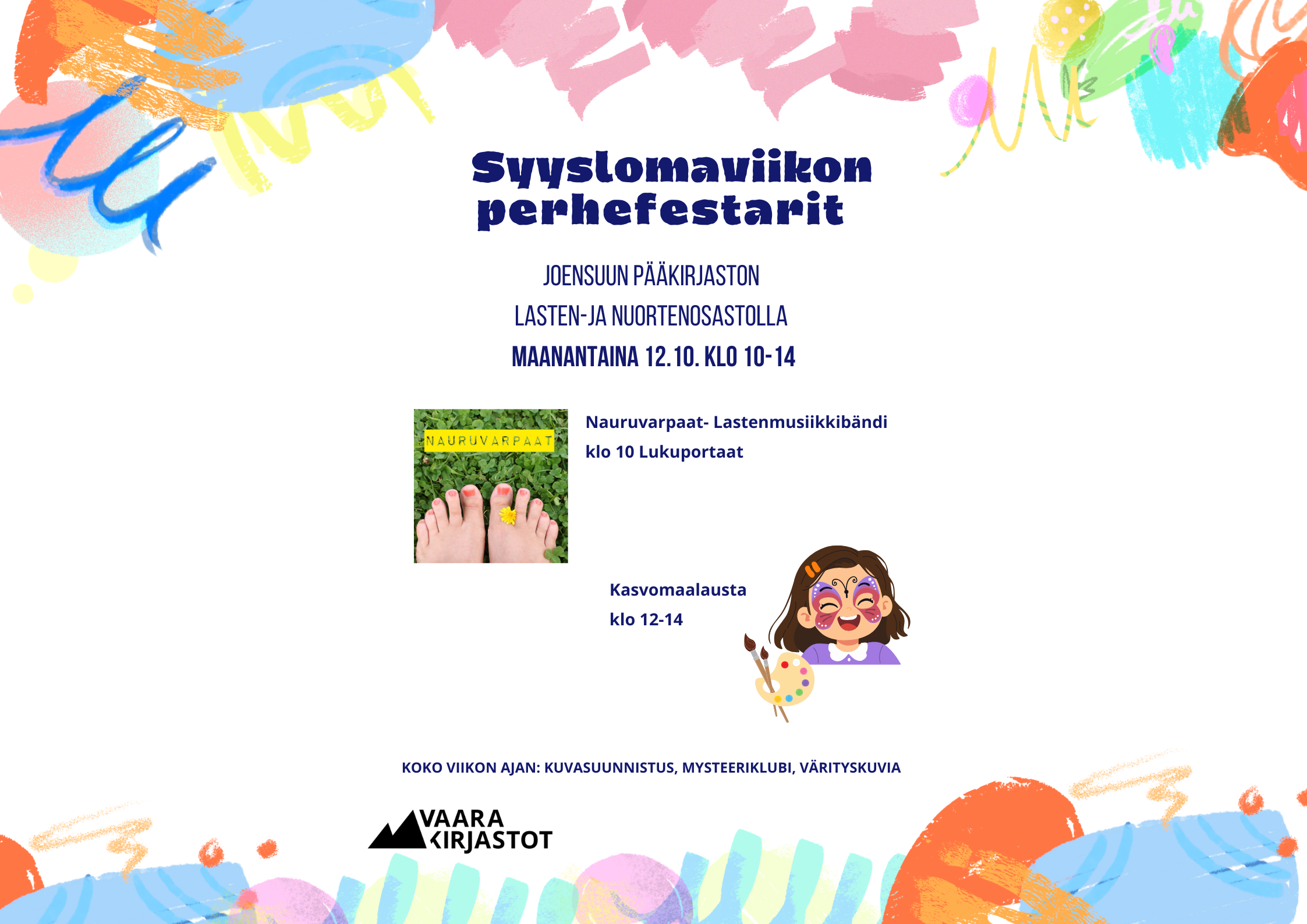 Syyslomaviikon perhefestarit

JOENSUUN PÄÄKIRJASTON
LASTEN-JA NUORTENOSASTOLLA
MAANANTAINA 12.10. KLO 10-14

NAURUVARPAAT

Nauruvarpaat- Lastenmusiikkibändi
klo 10 Lukuportaat

Kasvomaalausta
klo 12-14

KOKO VIIKON AJAN: KUVASUUNNISTUS, MYSTEERIKLUBI, VÄRITYSKUVIA

VAARA
KIRJASTOT